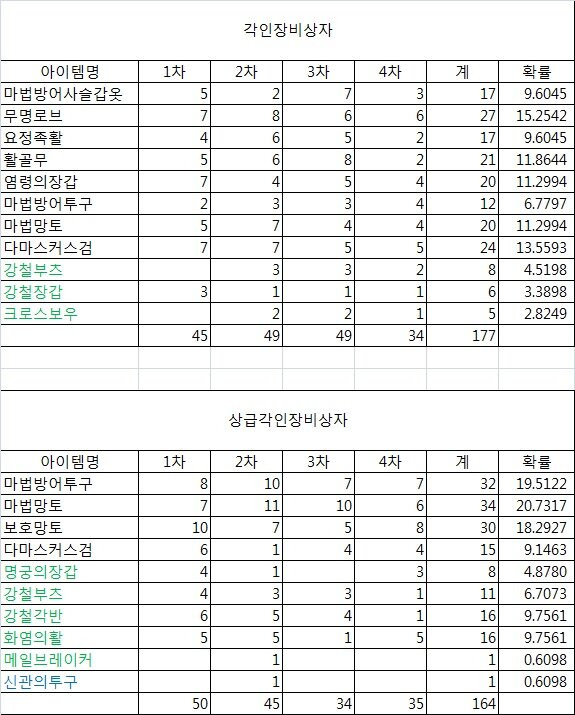 각인장비상자

| 아이템명 | 1차 | 2차 | 3차 | 4차 | 계 | 확률 |
|---|---|---|---|---|---|---|
| 마법방어사슬갑옷 | 5 | 2 | 7 | 3 | 17 | 9.6045 |
| 무명로브 | 7 | 8 | 6 | 6 | 27 | 15.2542 |
| 요정족활 | 4 | 6 | 5 | 2 | 17 | 9.6045 |
| 활골무 | 5 | 6 | 8 | 2 | 21 | 11.8644 |
| 염령의장갑 | 7 | 4 | 5 | 4 | 20 | 11.2994 |
| 마법방어투구 | 2 | 3 | 3 | 4 | 12 | 6.7797 |
| 마법망토 | 5 | 7 | 4 | 4 | 20 | 11.2994 |
| 다마스커스검 | 7 | 7 | 5 | 5 | 24 | 13.5593 |
| 강철부츠 | | 3 | 3 | 2 | 8 | 4.5198 |
| 강철장갑 | 3 | 1 | 1 | 1 | 6 | 3.3898 |
| 크로스보우 | | 2 | 2 | 1 | 5 | 2.8249 |
| | 45 | 49 | 49 | 34 | 177 | |

상급각인장비상자

| 아이템명 | 1차 | 2차 | 3차 | 4차 | 계 | 확률 |
|---|---|---|---|---|---|---|
| 마법방어투구 | 8 | 10 | 7 | 7 | 32 | 19.5122 |
| 마법망토 | 7 | 11 | 10 | 6 | 34 | 20.7317 |
| 보호망토 | 10 | 7 | 5 | 8 | 30 | 18.2927 |
| 다마스커스검 | 6 | 1 | 4 | 4 | 15 | 9.1463 |
| 명궁의장갑 | 4 | 1 | | 3 | 8 | 4.8780 |
| 강철부츠 | 4 | 3 | 3 | 1 | 11 | 6.7073 |
| 강철각반 | 6 | 5 | 4 | 1 | 16 | 9.7561 |
| 화염의활 | 5 | 5 | 1 | 5 | 16 | 9.7561 |
| 메일브레이커 | | 1 | | | 1 | 0.6098 |
| 신관의투구 | | 1 | | | 1 | 0.6098 |
| | 50 | 45 | 34 | 35 | 164 | |